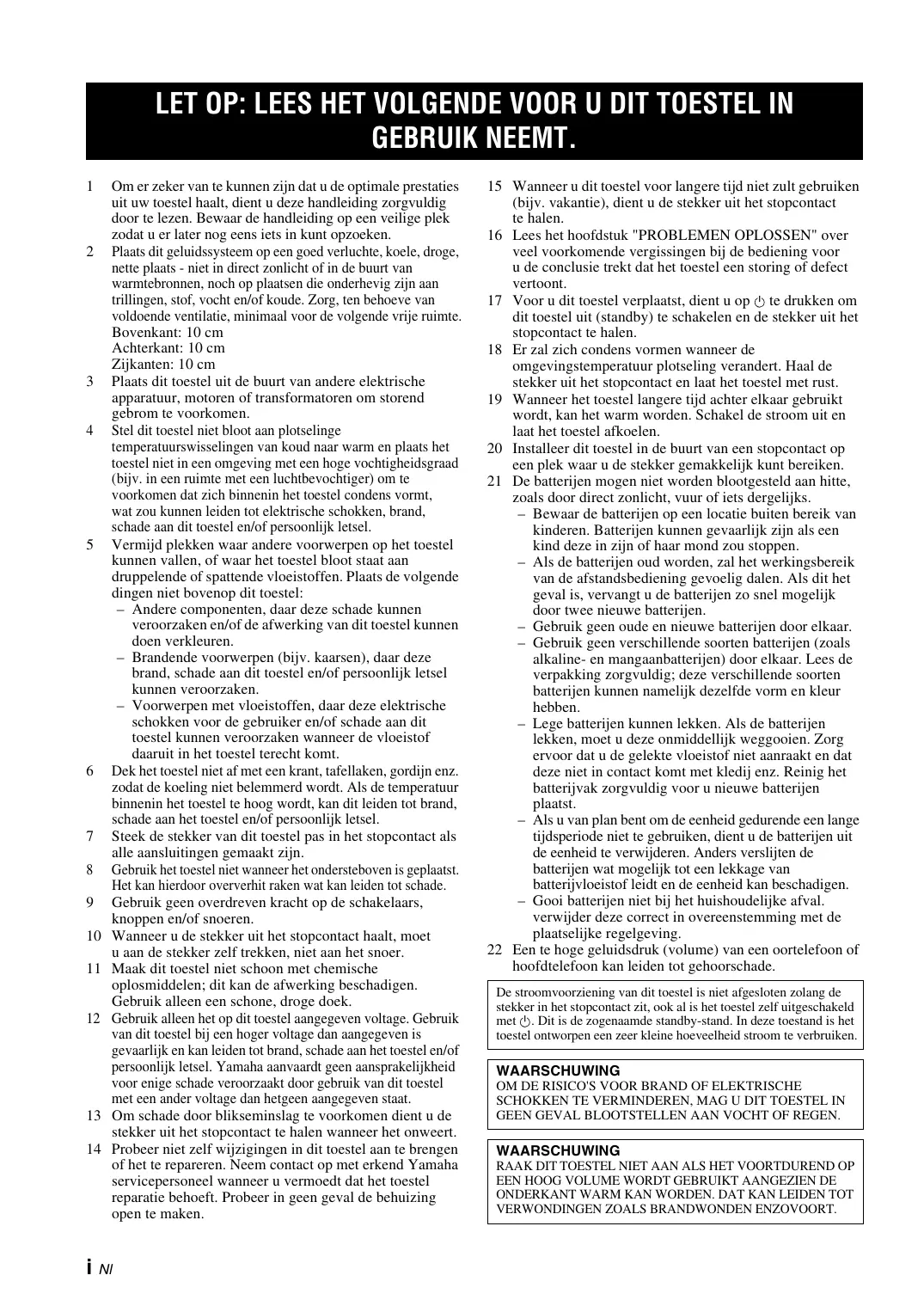 LET OP: LEES HET VOLGENDE VOOR U DIT TOESTEL IN GEBRUIK NEEMT.

1 Om er zeker van te kunnen zijn dat u de optimale prestaties uit uw toestel haalt, dient u deze handleiding zorgvuldig door te lezen. Bewaar de handleiding op een veilige plek zodat u er later nog eens iets in kunt opzoeken.
2 Plaats dit geluidssysteem op een goed verluchte, koele, droge, nette plaats - niet in direct zonlicht of in de buurt van warmtebronnen, noch op plaatsen die onderhevig zijn aan trillingen, stof, vocht en/of koude. Zorg, ten behoeve van voldoende ventilatie, minimaal voor de volgende vrije ruimte.
Bovenkant: 10 cm
Achterkant: 10 cm
Zijkanten: 10 cm
3 Plaats dit toestel uit de buurt van andere elektrische apparatuur, motoren of transformatoren om storend gebrom te voorkomen.
4 Stel dit toestel niet bloot aan plotselinge temperatuurswisselingen van koud naar warm en plaats het toestel niet in een omgeving met een hoge vochtigheidsgraad (bijv. in een ruimte met een luchtbevochtiger) om te voorkomen dat zich binnenin het toestel condens vormt, wat zou kunnen leiden tot elektrische schokken, brand, schade aan dit toestel en/of persoonlijk letsel.
5 Vermijd plekken waar andere voorwerpen op het toestel kunnen vallen, of waar het toestel bloot staat aan druppelende of spattende vloeistoffen. Plaats de volgende dingen niet bovenop dit toestel:
– Andere componenten, daar deze schade kunnen veroorzaken en/of de afwerking van dit toestel kunnen doen verkleuren.
– Brandende voorwerpen (bijv. kaarsen), daar deze brand, schade aan dit toestel en/of persoonlijk letsel kunnen veroorzaken.
– Voorwerpen met vloeistoffen, daar deze elektrische schokken voor de gebruiker en/of schade aan dit toestel kunnen veroorzaken wanneer de vloeistof daaruit in het toestel terecht komt.
6 Dek het toestel niet af met een krant, tafellaken, gordijn enz. zodat de koeling niet belemmerd wordt. Als de temperatuur binnenin het toestel te hoog wordt, kan dit leiden tot brand, schade aan het toestel en/of persoonlijk letsel.
7 Steek de stekker van dit toestel pas in het stopcontact als alle aansluitingen gemaakt zijn.
8 Gebruik het toestel niet wanneer het ondersteboven is geplaatst. Het kan hierdoor oververhit raken wat kan leiden tot schade.
9 Gebruik geen overdreven kracht op de schakelaars, knoppen en/of snoeren.
10 Wanneer u de stekker uit het stopcontact haalt, moet u aan de stekker zelf trekken, niet aan het snoer.
11 Maak dit toestel niet schoon met chemische oplosmiddelen; dit kan de afwerking beschadigen. Gebruik alleen een schone, droge doek.
12 Gebruik alleen het op dit toestel aangegeven voltage. Gebruik van dit toestel bij een hoger voltage dan aangegeven is gevaarlijk en kan leiden tot brand, schade aan het toestel en/of persoonlijk letsel. Yamaha aanvaardt geen aansprakelijkheid voor enige schade veroorzaakt door gebruik van dit toestel met een ander voltage dan hetgeen aangegeven staat.
13 Om schade door blikseminslag te voorkomen dient u de stekker uit het stopcontact te halen wanneer het onweert.
14 Probeer niet zelf wijzigingen in dit toestel aan te brengen of het te repareren. Neem contact op met erkend Yamaha servicepersoneel wanneer u vermoedt dat het toestel reparatie behoeft. Probeer in geen geval de behuizing open te maken.
15 Wanneer u dit toestel voor langere tijd niet zult gebruiken (bijv. vakantie), dient u de stekker uit het stopcontact te halen.
16 Lees het hoofdstuk "PROBLEMEN OPLOSSEN" over veel voorkomende vergissingen bij de bediening voor u de conclusie trekt dat het toestel een storing of defect vertoont.
17 Voor u dit toestel verplaatst, dient u op ⏻ te drukken om dit toestel uit (standby) te schakelen en de stekker uit het stopcontact te halen.
18 Er zal zich condens vormen wanneer de omgevingstemperatuur plotseling verandert. Haal de stekker uit het stopcontact en laat het toestel met rust.
19 Wanneer het toestel langere tijd achter elkaar gebruikt wordt, kan het warm worden. Schakel de stroom uit en laat het toestel afkoelen.
20 Installeer dit toestel in de buurt van een stopcontact op een plek waar u de stekker gemakkelijk kunt bereiken.
21 De batterijen mogen niet worden blootgesteld aan hitte, zoals door direct zonlicht, vuur of iets dergelijks.
– Bewaar de batterijen op een locatie buiten bereik van kinderen. Batterijen kunnen gevaarlijk zijn als een kind deze in zijn of haar mond zou stoppen.
– Als de batterijen oud worden, zal het werkingsbereik van de afstandsbediening gevoelig dalen. Als dit het geval is, vervangt u de batterijen zo snel mogelijk door twee nieuwe batterijen.
– Gebruik geen oude en nieuwe batterijen door elkaar.
– Gebruik geen verschillende soorten batterijen (zoals alkaline- en mangaanbatterijen) door elkaar. Lees de verpakking zorgvuldig; deze verschillende soorten batterijen kunnen namelijk dezelfde vorm en kleur hebben.
– Lege batterijen kunnen lekken. Als de batterijen lekken, moet u deze onmiddellijk weggooien. Zorg ervoor dat u de gelekte vloeistof niet aanraakt en dat deze niet in contact komt met kledij enz. Reinig het batterijvak zorgvuldig voor u nieuwe batterijen plaatst.
– Als u van plan bent om de eenheid gedurende een lange tijdsperiode niet te gebruiken, dient u de batterijen uit de eenheid te verwijderen. Anders verslijten de batterijen wat mogelijk tot een lekkage van batterijvloeistof leidt en de eenheid kan beschadigen.
– Gooi batterijen niet bij het huishoudelijke afval. verwijder deze correct in overeenstemming met de plaatselijke regelgeving.
22 Een te hoge geluidsdruk (volume) van een oortelefoon of hoofdtelefoon kan leiden tot gehoorschade.

De stroomvoorziening van dit toestel is niet afgesloten zolang de stekker in het stopcontact zit, ook al is het toestel zelf uitgeschakeld met ⏻. Dit is de zogenaamde standby-stand. In deze toestand is het toestel ontworpen een zeer kleine hoeveelheid stroom te verbruiken.

WAARSCHUWING
OM DE RISICO'S VOOR BRAND OF ELEKTRISCHE SCHOKKEN TE VERMINDEREN, MAG U DIT TOESTEL IN GEEN GEVAL BLOOTSTELLEN AAN VOCHT OF REGEN.

WAARSCHUWING
RAAK DIT TOESTEL NIET AAN ALS HET VOORTDUREND OP EEN HOOG VOLUME WORDT GEBRUIKT AANGEZIEN DE ONDERKANT WARM KAN WORDEN. DAT KAN LEIDEN TOT VERWONDINGEN ZOALS BRANDWONDEN ENZOVOORT.

i Nl